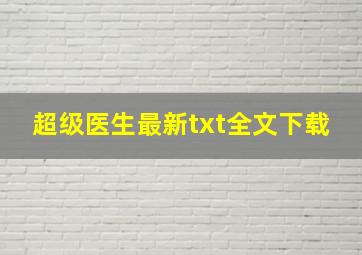 超级医生最新txt全文下载